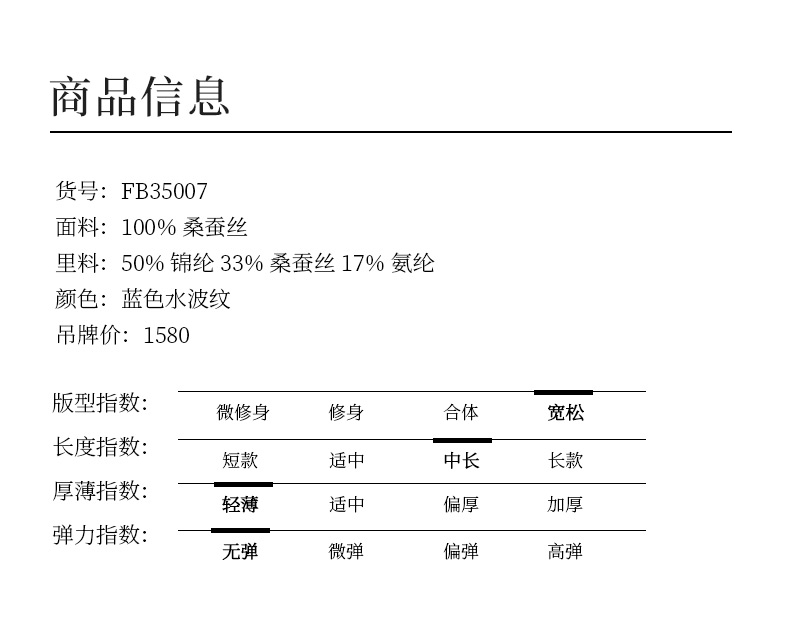 商品信息

货号：FB35007
面料：100% 桑蚕丝
里料：50% 锦纶 33% 桑蚕丝 17% 氨纶
颜色：蓝色水波纹
吊牌价：1580

| 版型指数: | 微修身 | 修身 | 合体 | 宽松 |
|---|---|---|---|---|
| 长度指数: | 短款 | 适中 | 中长 | 长款 |
| 厚薄指数: | 轻薄 | 适中 | 偏厚 | 加厚 |
| 弹力指数: | 无弹 | 微弹 | 偏弹 | 高弹 |